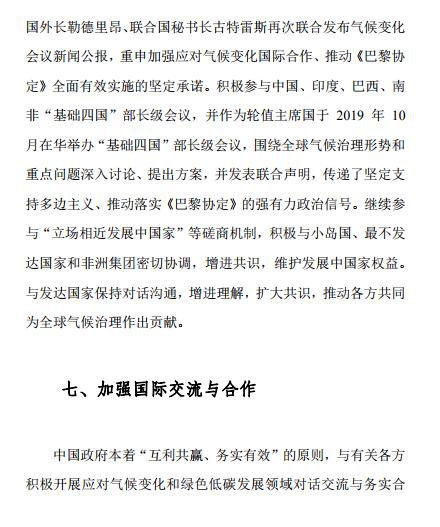 国外长勒德里昂、联合国秘书长古特雷斯再次联合发布气候变化会议新闻公报，重申加强应对气候变化国际合作、推动《巴黎协定》全面有效实施的坚定承诺。积极参与中国、印度、巴西、南非“基础四国”部长级会议，并作为轮值主席国于 2019 年 10 月在华举办“基础四国”部长级会议，围绕全球气候治理形势和重点问题深入讨论、提出方案，并发表联合声明，传递了坚定支持多边主义、推动落实《巴黎协定》的强有力政治信号。继续参与“立场相近发展中国家”等磋商机制，积极与小岛国、最不发达国家和非洲集团密切协调，增进共识，维护发展中国家权益。与发达国家保持对话沟通，增进理解，扩大共识，推动各方共同为全球气候治理作出贡献。

七、加强国际交流与合作

中国政府本着“互利共赢、务实有效”的原则，与有关各方积极开展应对气候变化和绿色低碳发展领域对话交流与务实合